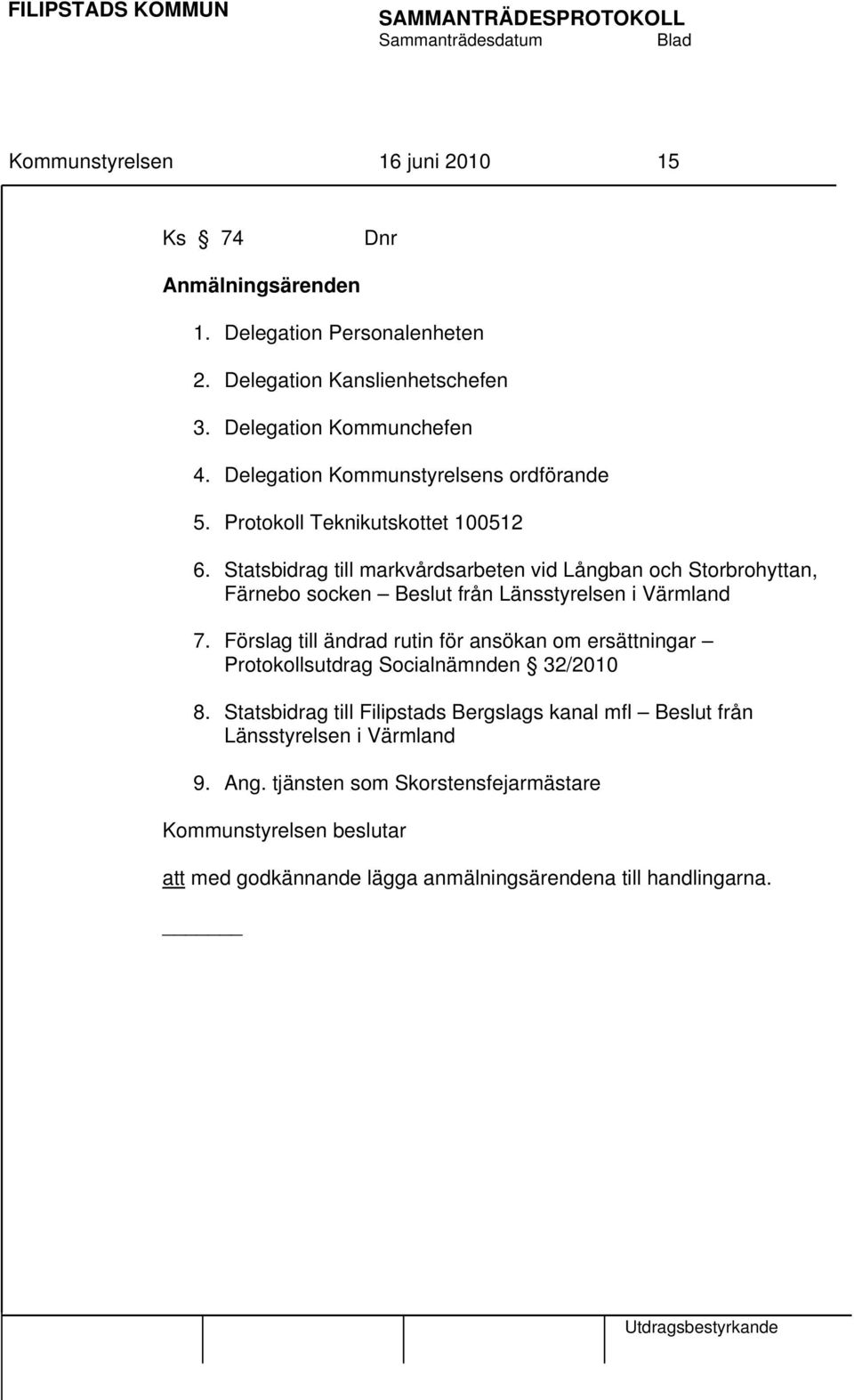 FILIPSTADS KOMMUN

SAMMANTRÄDESPROTOKOLL
Sammanträdesdatum Blad

Kommunstyrelsen 16 juni 2010 15

Ks § 74 Dnr

Anmälningsärenden

1. Delegation Personalenheten

2. Delegation Kanslienhetschefen

3. Delegation Kommunchefen

4. Delegation Kommunstyrelsens ordförande

5. Protokoll Teknikutskottet 100512

6. Statsbidrag till markvårdsarbeten vid Långban och Storbrohyttan, Färnebo socken – Beslut från Länsstyrelsen i Värmland

7. Förslag till ändrad rutin för ansökan om ersättningar – Protokollsutdrag Socialnämnden § 32/2010

8. Statsbidrag till Filipstads Bergslags kanal mfl – Beslut från Länsstyrelsen i Värmland

9. Ang. tjänsten som Skorstensfejarmästare

Kommunstyrelsen beslutar

att med godkännande lägga anmälningsärendena till handlingarna.

Utdragsbestyrkande